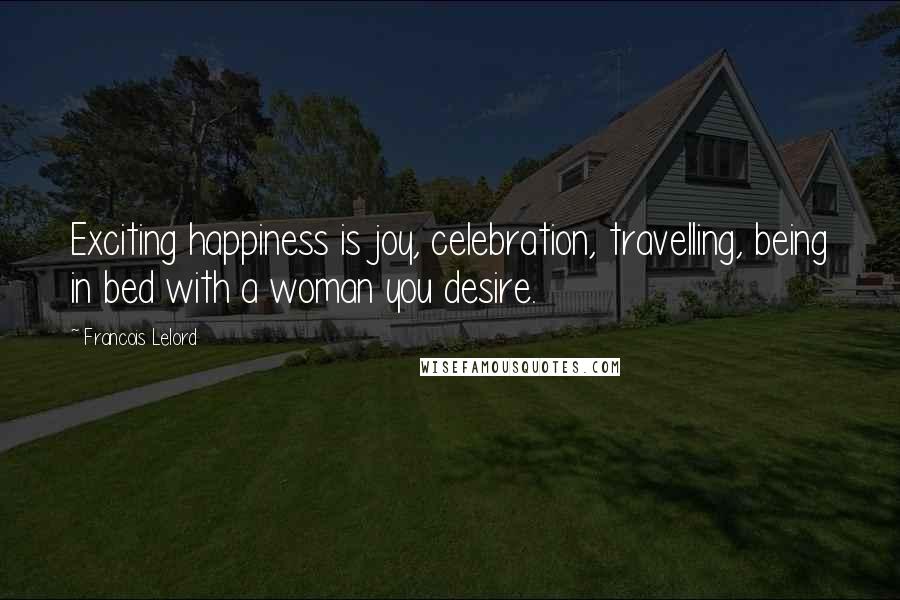 Exciting happiness is joy, celebration, travelling, being in bed with a woman you desire.

~ Francois Lelord

WISEFAMOUSQUOTES.COM